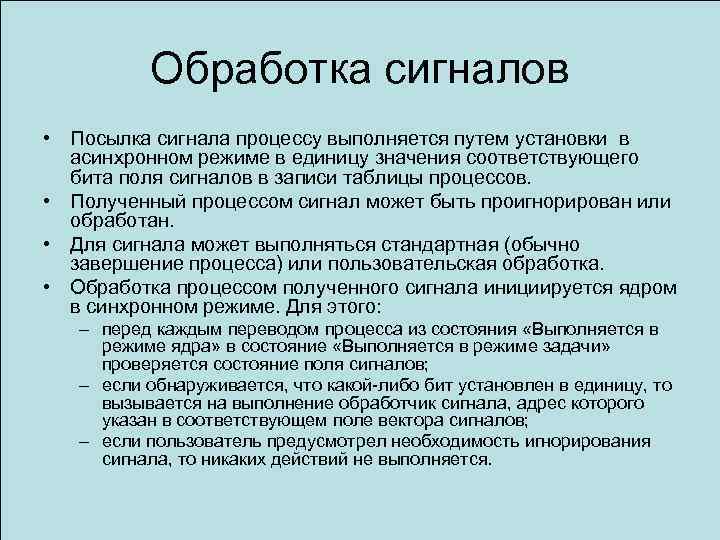 Обработка сигналов

• Посылка сигнала процессу выполняется путем установки в асинхронном режиме в единицу значения соответствующего бита поля сигналов в записи таблицы процессов.
• Полученный процессом сигнал может быть проигнорирован или обработан.
• Для сигнала может выполняться стандартная (обычно завершение процесса) или пользовательская обработка.
• Обработка процессом полученного сигнала инициируется ядром в синхронном режиме. Для этого:
– перед каждым переводом процесса из состояния «Выполняется в режиме ядра» в состояние «Выполняется в режиме задачи» проверяется состояние поля сигналов;
– если обнаруживается, что какой-либо бит установлен в единицу, то вызывается на выполнение обработчик сигнала, адрес которого указан в соответствующем поле вектора сигналов;
– если пользователь предусмотрел необходимость игнорирования сигнала, то никаких действий не выполняется.